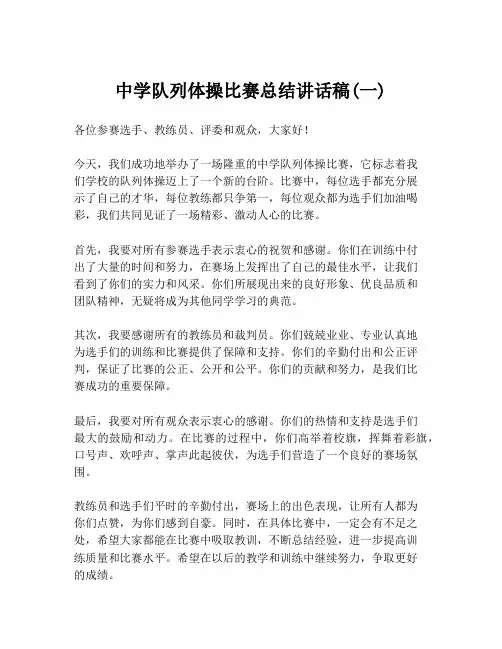 中学队列体操比赛总结讲话稿(一)

各位参赛选手、教练员、评委和观众，大家好！

今天，我们成功地举办了一场隆重的中学队列体操比赛，它标志着我们学校的队列体操迈上了一个新的台阶。比赛中，每位选手都充分展示了自己的才华，每位教练都只争第一，每位观众都为选手们加油喝彩，我们共同见证了一场精彩、激动人心的比赛。

首先，我要对所有参赛选手表示衷心的祝贺和感谢。你们在训练中付出了大量的时间和努力，在赛场上发挥出了自己的最佳水平，让我们看到了你们的实力和风采。你们所展现出来的良好形象、优良品质和团队精神，无疑将成为其他同学学习的典范。

其次，我要感谢所有的教练员和裁判员。你们兢兢业业、专业认真地为选手们的训练和比赛提供了保障和支持。你们的辛勤付出和公正评判，保证了比赛的公正、公开和公平。你们的贡献和努力，是我们比赛成功的重要保障。

最后，我要对所有观众表示衷心的感谢。你们的热情和支持是选手们最大的鼓励和动力。在比赛的过程中，你们高举着校旗，挥舞着彩旗，口号声、欢呼声、掌声此起彼伏，为选手们营造了一个良好的赛场氛围。

教练员和选手们平时的辛勤付出，赛场上的出色表现，让所有人都为你们点赞，为你们感到自豪。同时，在具体比赛中，一定会有不足之处，希望大家都能在比赛中吸取教训，不断总结经验，进一步提高训练质量和比赛水平。希望在以后的教学和训练中继续努力，争取更好的成绩。